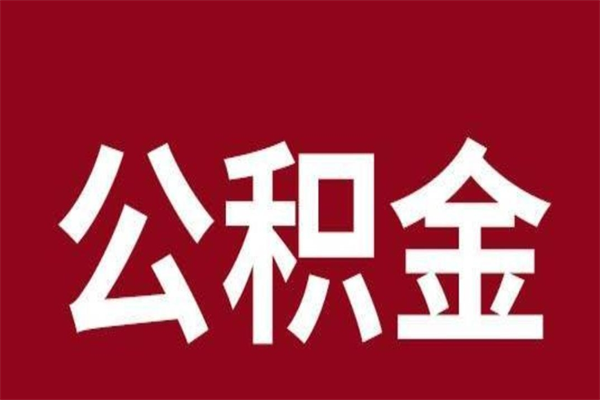 公积金